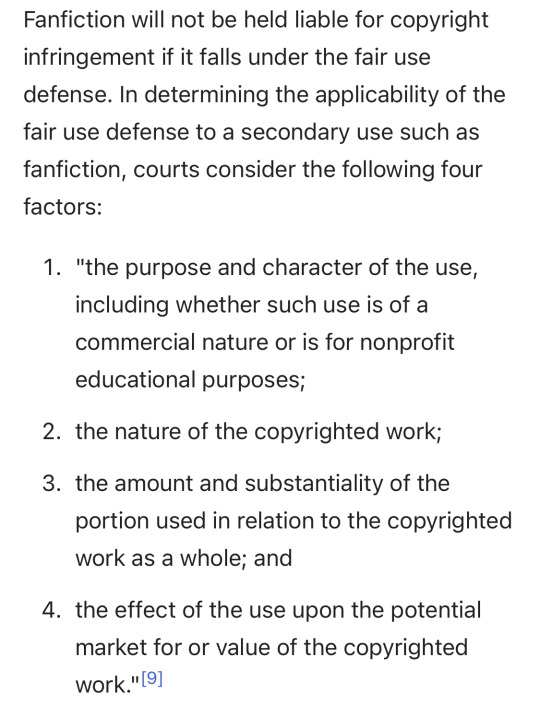 Fanfiction will not be held liable for copyright infringement if it falls under the fair use defense. In determining the applicability of the fair use defense to a secondary use such as fanfiction, courts consider the following four factors:

1. "the purpose and character of the use, including whether such use is of a commercial nature or is for nonprofit educational purposes;

2. the nature of the copyrighted work;

3. the amount and substantiality of the portion used in relation to the copyrighted work as a whole; and

4. the effect of the use upon the potential market for or value of the copyrighted work."[9]